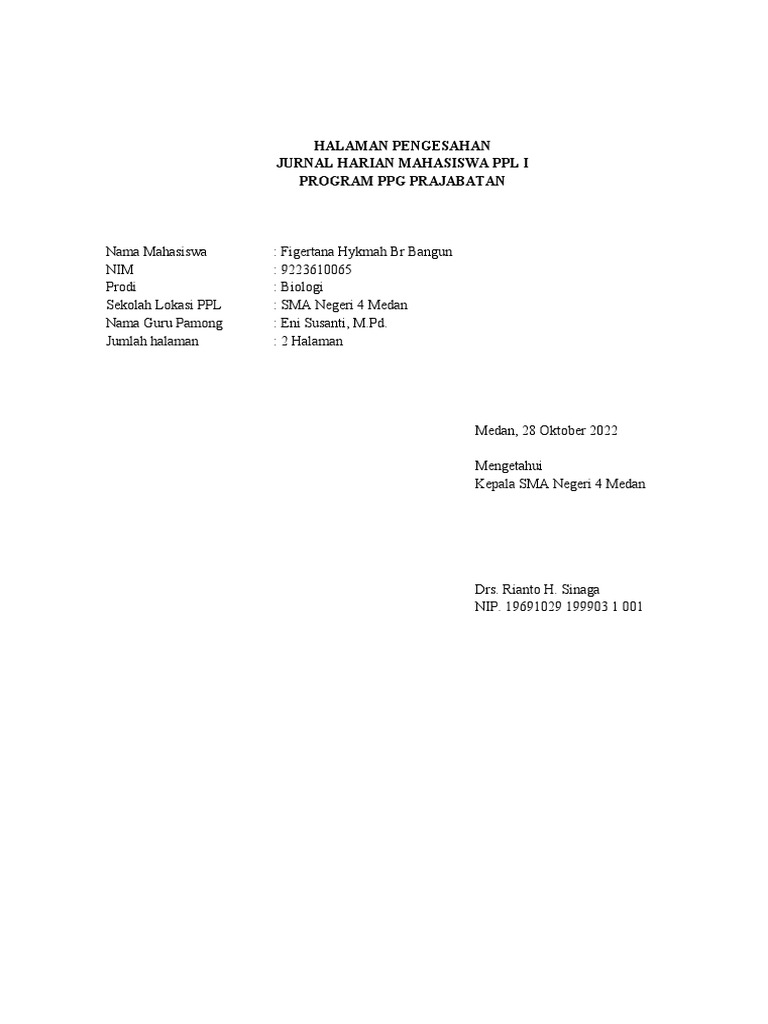 HALAMAN PENGESAHAN
JURNAL HARIAN MAHASISWA PPL I
PROGRAM PPG PRAJABATAN

Nama Mahasiswa : Figertana Hykmah Br Bangun
NIM : 9223610065
Prodi : Biologi
Sekolah Lokasi PPL : SMA Negeri 4 Medan
Nama Guru Pamong : Eni Susanti, M.Pd.
Jumlah halaman : 2 Halaman

Medan, 28 Oktober 2022

Mengetahui
Kepala SMA Negeri 4 Medan

Drs. Rianto H. Sinaga
NIP. 19691029 199903 1 001